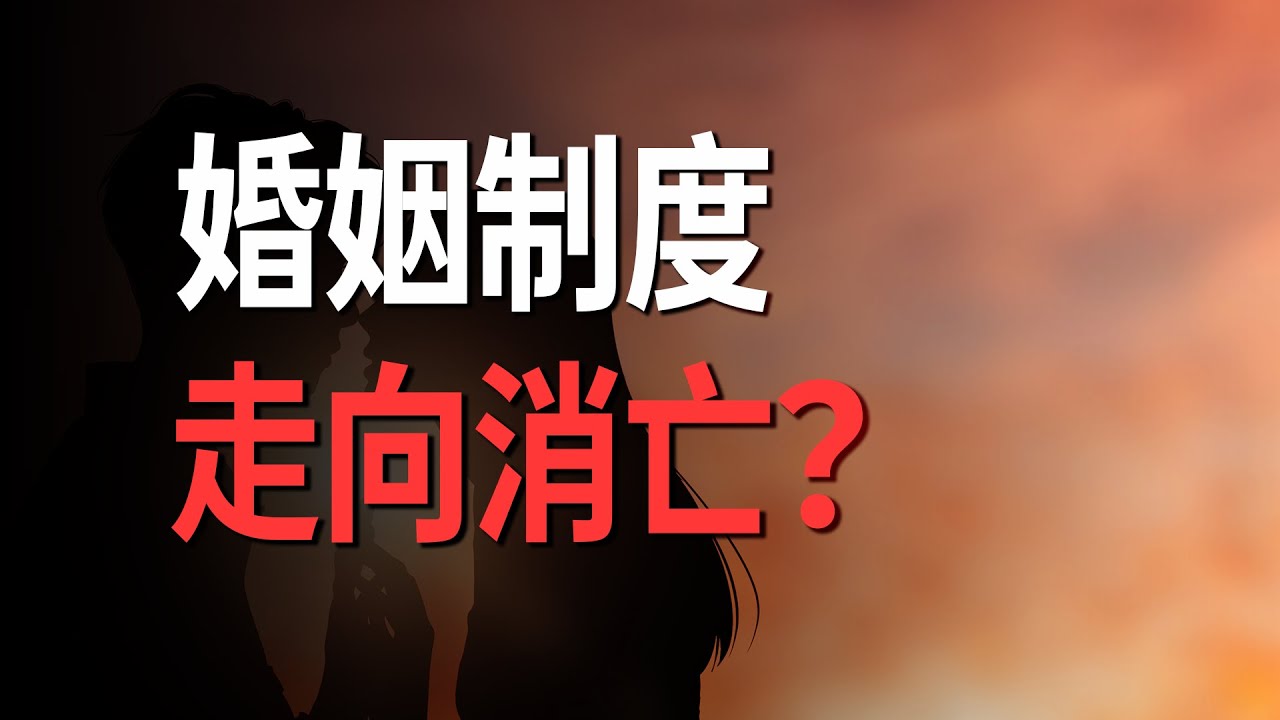 婚姻制度
走向消亡？